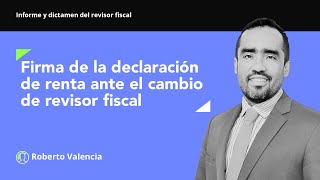 Informe y dictamen del revisor fiscal

Firma de la declaración de renta ante el cambio de revisor fiscal

Roberto Valencia